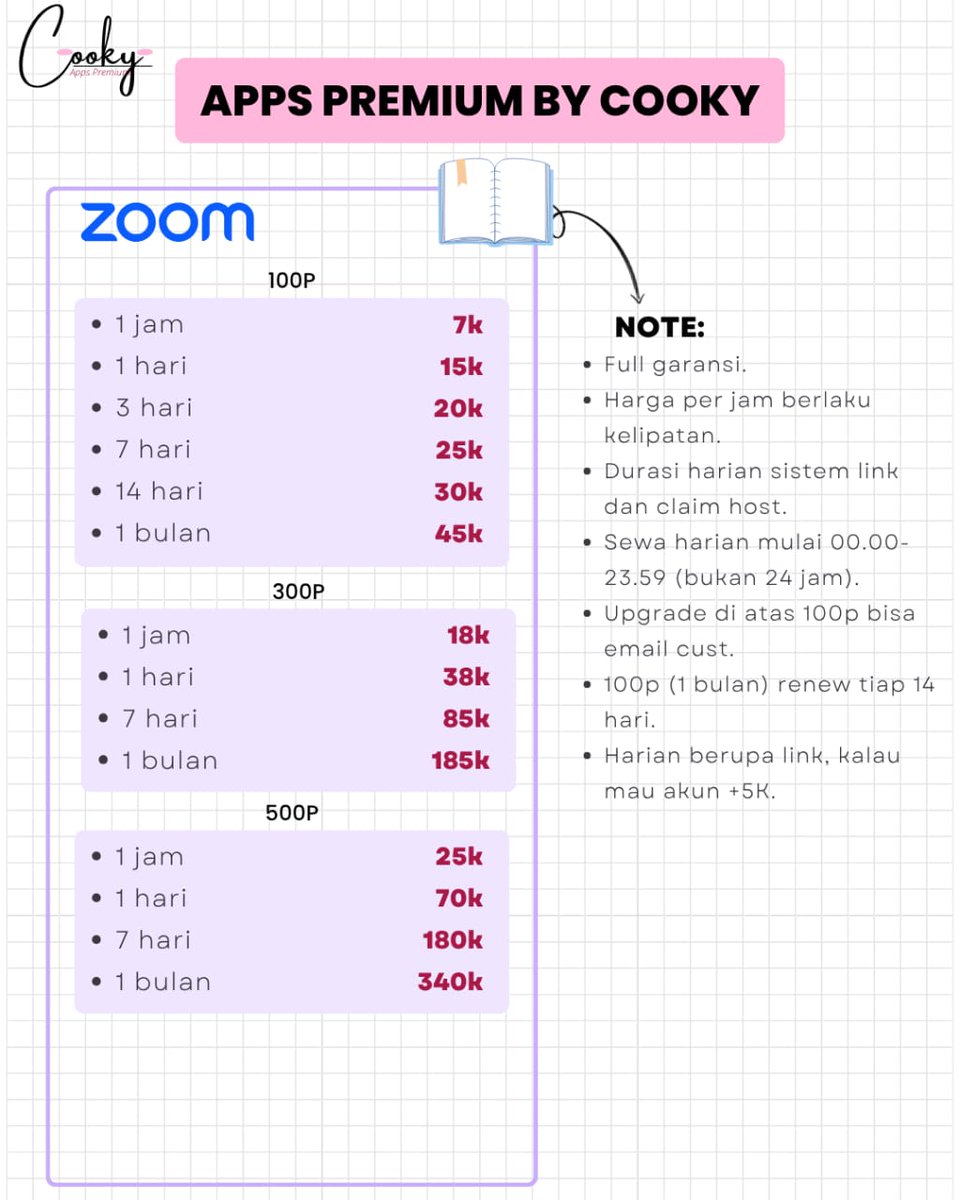 Cooky
Apps Premium

APPS PREMIUM BY COOKY

zoom

100P

• 1 jam 7k
• 1 hari 15k
• 3 hari 20k
• 7 hari 25k
• 14 hari 30k
• 1 bulan 45k

300P

• 1 jam 18k
• 1 hari 38k
• 7 hari 85k
• 1 bulan 185k

500P

• 1 jam 25k
• 1 hari 70k
• 7 hari 180k
• 1 bulan 340k

NOTE:

• Full garansi.
• Harga per jam berlaku kelipatan.
• Durasi harian sistem link dan claim host.
• Sewa harian mulai 00.00-23.59 (bukan 24 jam).
• Upgrade di atas 100p bisa email cust.
• 100p (1 bulan) renew tiap 14 hari.
• Harian berupa link, kalau mau akun +5K.